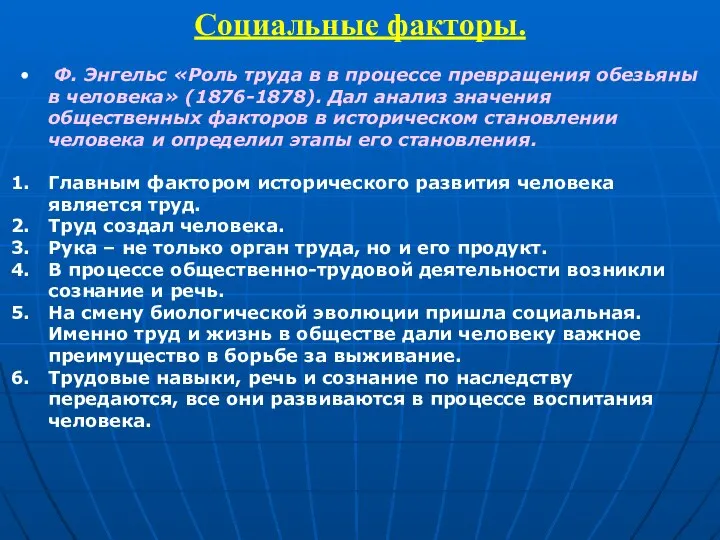 Социальные факторы.

• Ф. Энгельс «Роль труда в в процессе превращения обезьяны в человека» (1876-1878). Дал анализ значения общественных факторов в историческом становлении человека и определил этапы его становления.

1. Главным фактором исторического развития человека является труд.
2. Труд создал человека.
3. Рука – не только орган труда, но и его продукт.
4. В процессе общественно-трудовой деятельности возникли сознание и речь.
5. На смену биологической эволюции пришла социальная. Именно труд и жизнь в обществе дали человеку важное преимущество в борьбе за выживание.
6. Трудовые навыки, речь и сознание по наследству передаются, все они развиваются в процессе воспитания человека.